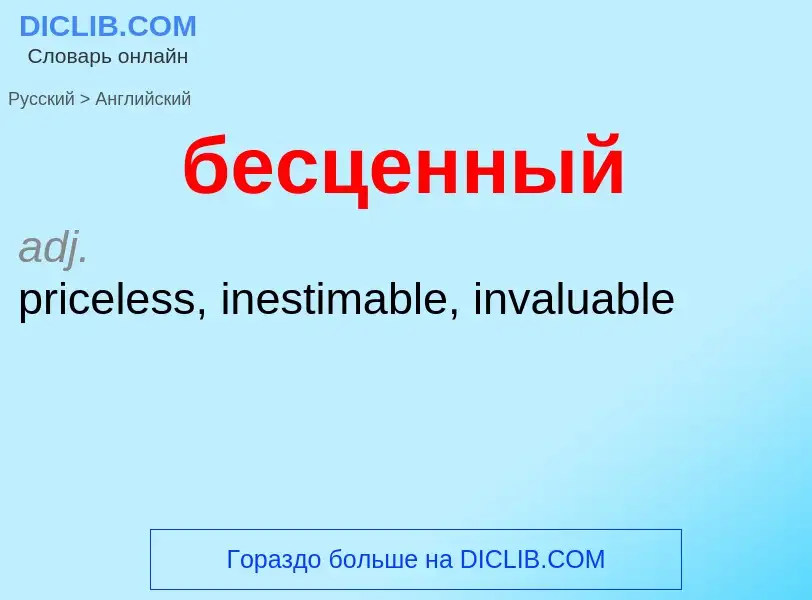 DICLIB.COM
Словарь онлайн

Русский > Английский

бесценный

adj.
priceless, inestimable, invaluable

Гораздо больше на DICLIB.COM